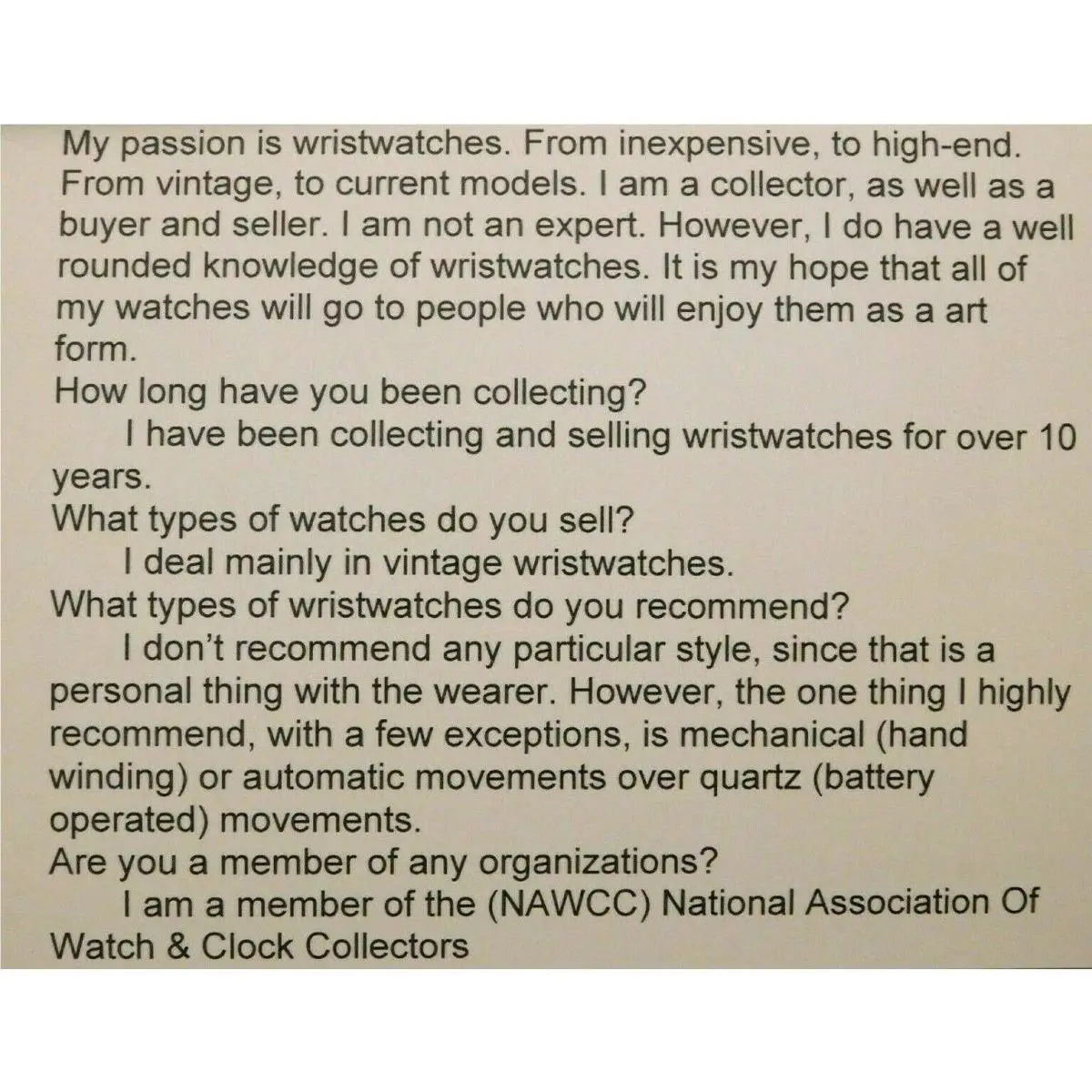 My passion is wristwatches. From inexpensive, to high-end. From vintage, to current models. I am a collector, as well as a buyer and seller. I am not an expert. However, I do have a well rounded knowledge of wristwatches. It is my hope that all of my watches will go to people who will enjoy them as a art form.

How long have you been collecting?

I have been collecting and selling wristwatches for over 10 years.

What types of watches do you sell?

I deal mainly in vintage wristwatches.

What types of wristwatches do you recommend?

I don't recommend any particular style, since that is a personal thing with the wearer. However, the one thing I highly recommend, with a few exceptions, is mechanical (hand winding) or automatic movements over quartz (battery operated) movements.

Are you a member of any organizations?

I am a member of the (NAWCC) National Association Of Watch & Clock Collectors